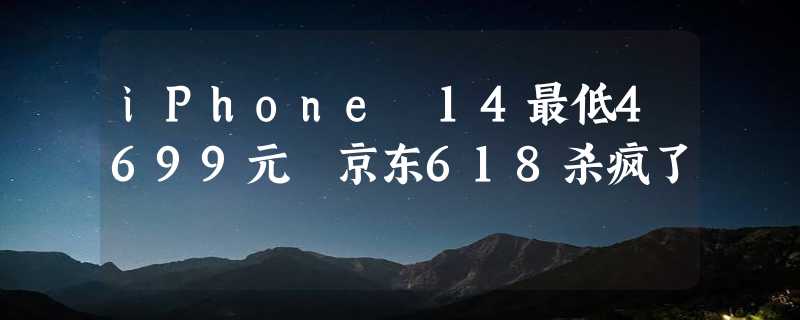 iPhone 14最低4699元 京东618杀疯了